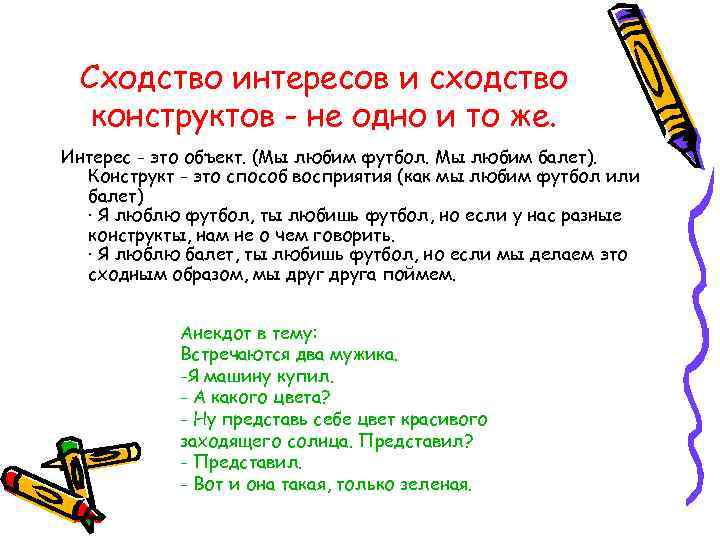 Сходство интересов и сходство конструктов - не одно и то же.

Интерес - это объект. (Мы любим футбол. Мы любим балет). Конструкт - это способ восприятия (как мы любим футбол или балет)
· Я люблю футбол, ты любишь футбол, но если у нас разные конструкты, нам не о чем говорить.
· Я люблю балет, ты любишь футбол, но если мы делаем это сходным образом, мы друг друга поймем.

Анекдот в тему:
Встречаются два мужика.
-Я машину купил.
- А какого цвета?
- Ну представь себе цвет красивого заходящего солнца. Представил?
- Представил.
- Вот и она такая, только зеленая.